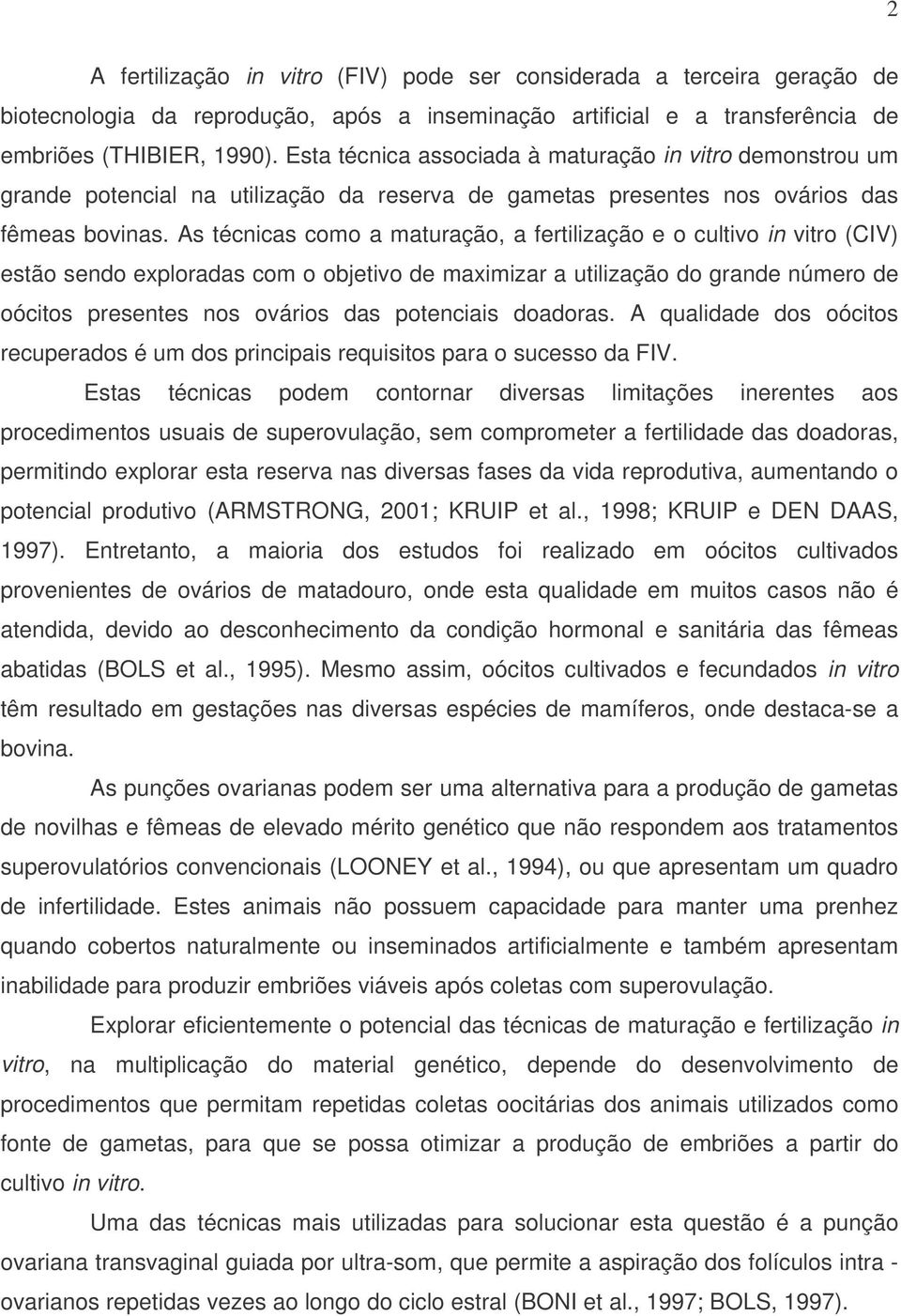 2

A fertilização in vitro (FIV) pode ser considerada a terceira geração de biotecnologia da reprodução, após a inseminação artificial e a transferência de embriões (THIBIER, 1990). Esta técnica associada à maturação in vitro demonstrou um grande potencial na utilização da reserva de gametas presentes nos ovários das fêmeas bovinas. As técnicas como a maturação, a fertilização e o cultivo in vitro (CIV) estão sendo exploradas com o objetivo de maximizar a utilização do grande número de oócitos presentes nos ovários das potenciais doadoras. A qualidade dos oócitos recuperados é um dos principais requisitos para o sucesso da FIV.

Estas técnicas podem contornar diversas limitações inerentes aos procedimentos usuais de superovulação, sem comprometer a fertilidade das doadoras, permitindo explorar esta reserva nas diversas fases da vida reprodutiva, aumentando o potencial produtivo (ARMSTRONG, 2001; KRUIP et al., 1998; KRUIP e DEN DAAS, 1997). Entretanto, a maioria dos estudos foi realizado em oócitos cultivados provenientes de ovários de matadouro, onde esta qualidade em muitos casos não é atendida, devido ao desconhecimento da condição hormonal e sanitária das fêmeas abatidas (BOLS et al., 1995). Mesmo assim, oócitos cultivados e fecundados in vitro têm resultado em gestações nas diversas espécies de mamíferos, onde destaca-se a bovina.

As punções ovarianas podem ser uma alternativa para a produção de gametas de novilhas e fêmeas de elevado mérito genético que não respondem aos tratamentos superovulatórios convencionais (LOONEY et al., 1994), ou que apresentam um quadro de infertilidade. Estes animais não possuem capacidade para manter uma prenhez quando cobertos naturalmente ou inseminados artificialmente e também apresentam inabilidade para produzir embriões viáveis após coletas com superovulação.

Explorar eficientemente o potencial das técnicas de maturação e fertilização in vitro, na multiplicação do material genético, depende do desenvolvimento de procedimentos que permitam repetidas coletas oocitárias dos animais utilizados como fonte de gametas, para que se possa otimizar a produção de embriões a partir do cultivo in vitro.

Uma das técnicas mais utilizadas para solucionar esta questão é a punção ovariana transvaginal guiada por ultra-som, que permite a aspiração dos folículos intra - ovarianos repetidas vezes ao longo do ciclo estral (BONI et al., 1997; BOLS, 1997).